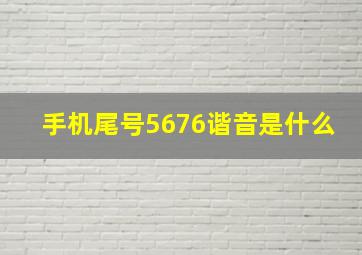 手机尾号5676谐音是什么